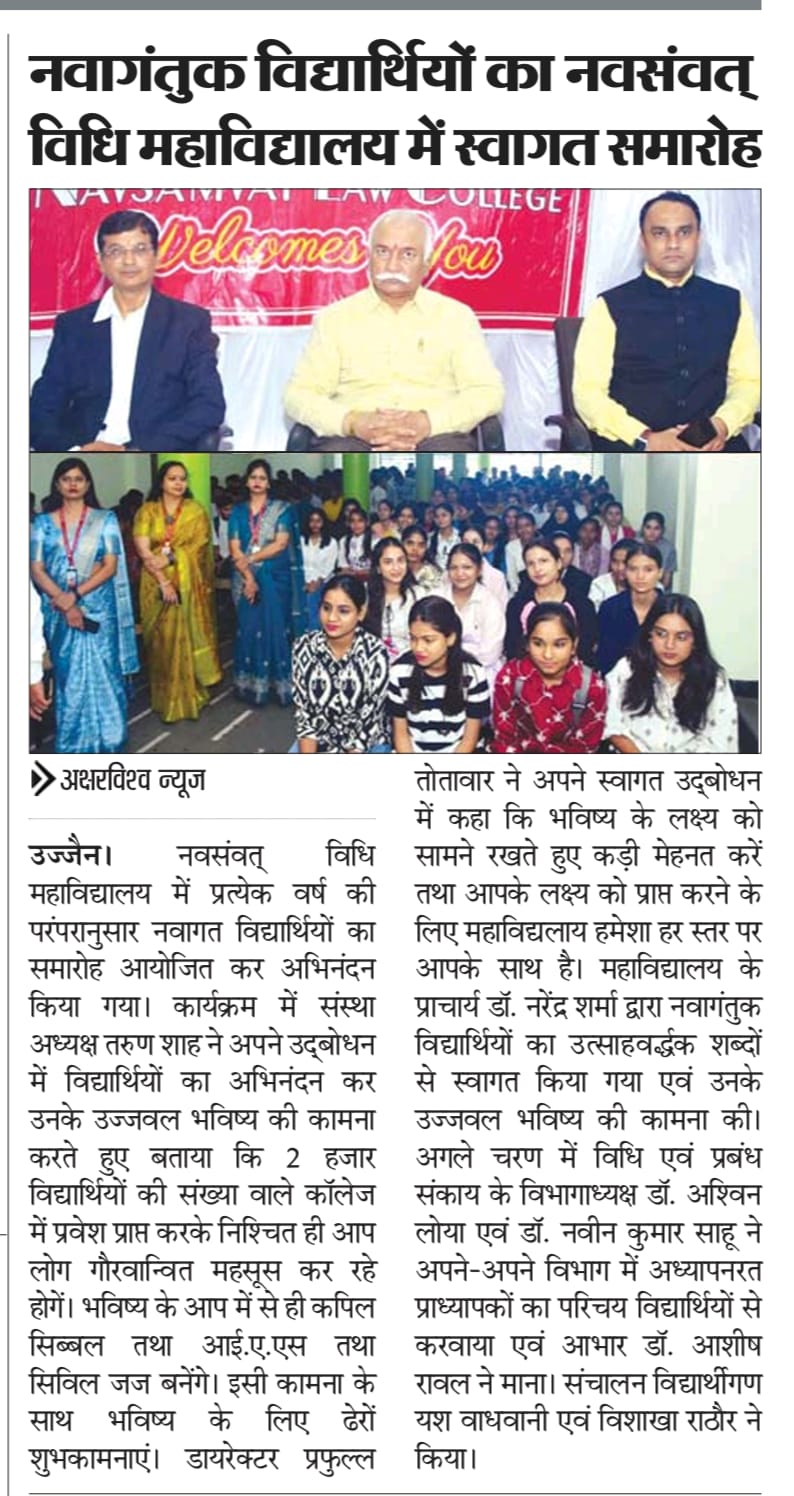 नवागंतुक विद्यार्थियों का नवसंवत् विधि महाविद्यालय में स्वागत समारोह

NAVSAMVAT LAW COLLEGE
Welcomes You

अक्षरविश्व न्यूज

उज्जैन। नवसंवत् विधि महाविद्यालय में प्रत्येक वर्ष की परंपरानुसार नवागत विद्यार्थियों का समारोह आयोजित कर अभिनंदन किया गया। कार्यक्रम में संस्था अध्यक्ष तरुण शाह ने अपने उद्बोधन में विद्यार्थियों का अभिनंदन कर उनके उज्जवल भविष्य की कामना करते हुए बताया कि 2 हजार विद्यार्थियों की संख्या वाले कॉलेज में प्रवेश प्राप्त करके निश्चित ही आप लोग गौरवान्वित महसूस कर रहे होगें। भविष्य के आप में से ही कपिल सिब्बल तथा आई.ए.एस तथा सिविल जज बनेंगे। इसी कामना के साथ भविष्य के लिए ढेरों शुभकामनाएं। डायरेक्टर प्रफुल्ल तोतावार ने अपने स्वागत उद्बोधन में कहा कि भविष्य के लक्ष्य को सामने रखते हुए कड़ी मेहनत करें तथा आपके लक्ष्य को प्राप्त करने के लिए महाविद्यलाय हमेशा हर स्तर पर आपके साथ है। महाविद्यालय के प्राचार्य डॉ. नरेंद्र शर्मा द्वारा नवागंतुक विद्यार्थियों का उत्साहवर्द्धक शब्दों से स्वागत किया गया एवं उनके उज्जवल भविष्य की कामना की। अगले चरण में विधि एवं प्रबंध संकाय के विभागाध्यक्ष डॉ. अश्विन लोया एवं डॉ. नवीन कुमार साहू ने अपने-अपने विभाग में अध्यापनरत प्राध्यापकों का परिचय विद्यार्थियों से करवाया एवं आभार डॉ. आशीष रावल ने माना। संचालन विद्यार्थीगण यश वाधवानी एवं विशाखा राठौर ने किया।